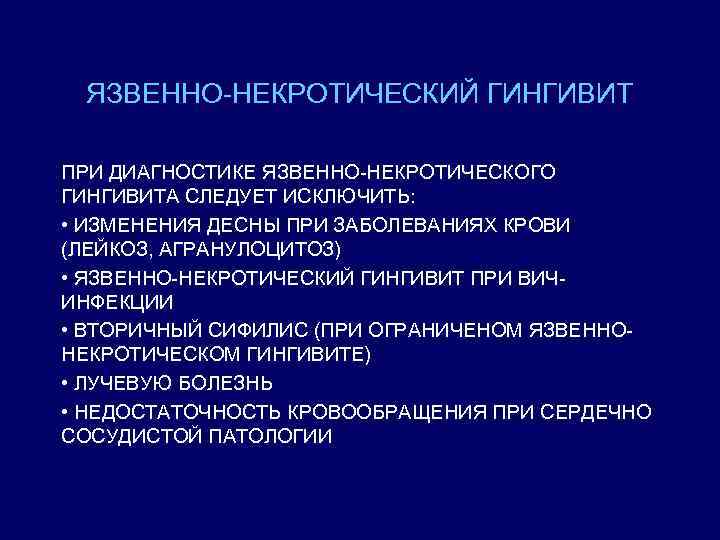 ЯЗВЕННО-НЕКРОТИЧЕСКИЙ ГИНГИВИТ

ПРИ ДИАГНОСТИКЕ ЯЗВЕННО-НЕКРОТИЧЕСКОГО ГИНГИВИТА СЛЕДУЕТ ИСКЛЮЧИТЬ:

• ИЗМЕНЕНИЯ ДЕСНЫ ПРИ ЗАБОЛЕВАНИЯХ КРОВИ (ЛЕЙКОЗ, АГРАНУЛОЦИТОЗ)

• ЯЗВЕННО-НЕКРОТИЧЕСКИЙ ГИНГИВИТ ПРИ ВИЧ-ИНФЕКЦИИ

• ВТОРИЧНЫЙ СИФИЛИС (ПРИ ОГРАНИЧЕНОМ ЯЗВЕННО-НЕКРОТИЧЕСКОМ ГИНГИВИТЕ)

• ЛУЧЕВУЮ БОЛЕЗНЬ

• НЕДОСТАТОЧНОСТЬ КРОВООБРАЩЕНИЯ ПРИ СЕРДЕЧНО СОСУДИСТОЙ ПАТОЛОГИИ